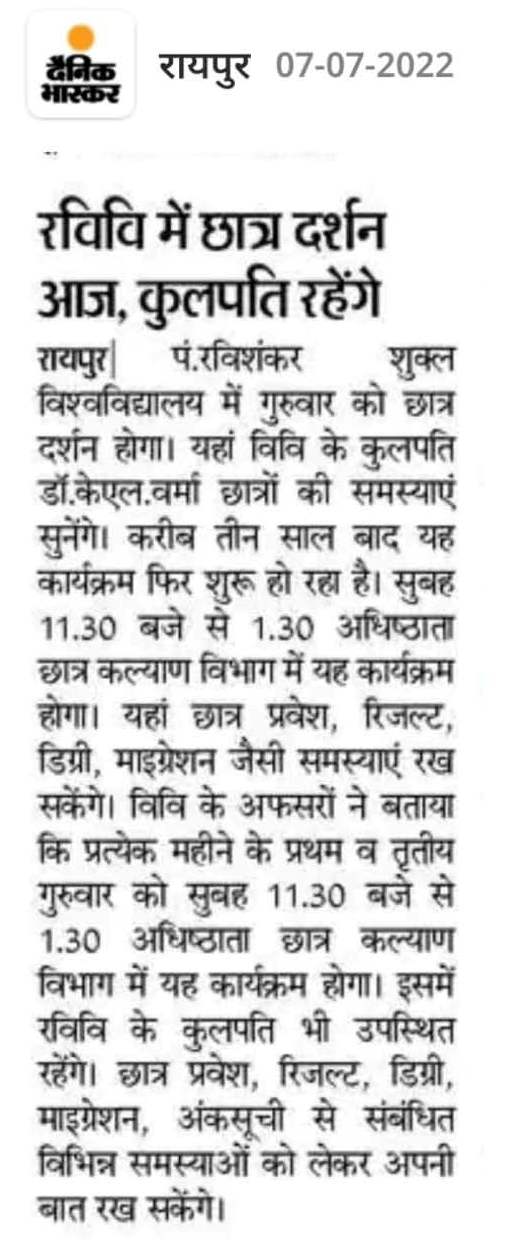 दैनिक भास्कर रायपुर 07-07-2022

रविवि में छात्र दर्शन आज, कुलपति रहेंगे

रायपुर| पं.रविशंकर शुक्ल विश्वविद्यालय में गुरुवार को छात्र दर्शन होगा। यहां विवि के कुलपति डॉ.केएल.वर्मा छात्रों की समस्याएं सुनेंगे। करीब तीन साल बाद यह कार्यक्रम फिर शुरू हो रहा है। सुबह 11.30 बजे से 1.30 अधिष्ठाता छात्र कल्याण विभाग में यह कार्यक्रम होगा। यहां छात्र प्रवेश, रिजल्ट, डिग्री, माइग्रेशन जैसी समस्याएं रख सकेंगे। विवि के अफसरों ने बताया कि प्रत्येक महीने के प्रथम व तृतीय गुरुवार को सुबह 11.30 बजे से 1.30 अधिष्ठाता छात्र कल्याण विभाग में यह कार्यक्रम होगा। इसमें रविवि के कुलपति भी उपस्थित रहेंगे। छात्र प्रवेश, रिजल्ट, डिग्री, माइग्रेशन, अंकसूची से संबंधित विभिन्न समस्याओं को लेकर अपनी बात रख सकेंगे।